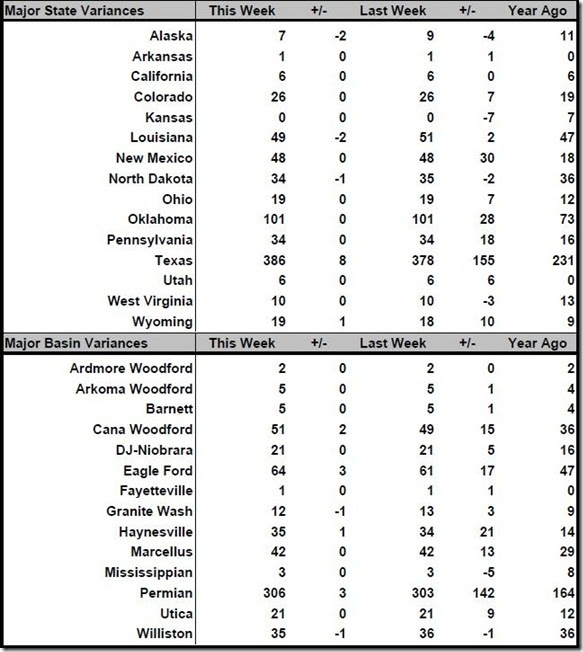 | Major State Variances | This Week | +/- | Last Week | +/- | Year Ago |
|---|---|---|---|---|---|
| Alaska | 7 | -2 | 9 | -4 | 11 |
| Arkansas | 1 | 0 | 1 | 1 | 0 |
| California | 6 | 0 | 6 | 0 | 6 |
| Colorado | 26 | 0 | 26 | 7 | 19 |
| Kansas | 0 | 0 | 0 | -7 | 7 |
| Louisiana | 49 | -2 | 51 | 2 | 47 |
| New Mexico | 48 | 0 | 48 | 30 | 18 |
| North Dakota | 34 | -1 | 35 | -2 | 36 |
| Ohio | 19 | 0 | 19 | 7 | 12 |
| Oklahoma | 101 | 0 | 101 | 28 | 73 |
| Pennsylvania | 34 | 0 | 34 | 18 | 16 |
| Texas | 386 | 8 | 378 | 155 | 231 |
| Utah | 6 | 0 | 6 | 6 | 0 |
| West Virginia | 10 | 0 | 10 | -3 | 13 |
| Wyoming | 19 | 1 | 18 | 10 | 9 |

| Major Basin Variances | This Week | +/- | Last Week | +/- | Year Ago |
|---|---|---|---|---|---|
| Ardmore Woodford | 2 | 0 | 2 | 0 | 2 |
| Arkoma Woodford | 5 | 0 | 5 | 1 | 4 |
| Barnett | 5 | 0 | 5 | 1 | 4 |
| Cana Woodford | 51 | 2 | 49 | 15 | 36 |
| DJ-Niobrara | 21 | 0 | 21 | 5 | 16 |
| Eagle Ford | 64 | 3 | 61 | 17 | 47 |
| Fayetteville | 1 | 0 | 1 | 1 | 0 |
| Granite Wash | 12 | -1 | 13 | 3 | 9 |
| Haynesville | 35 | 1 | 34 | 21 | 14 |
| Marcellus | 42 | 0 | 42 | 13 | 29 |
| Mississippian | 3 | 0 | 3 | -5 | 8 |
| Permian | 306 | 3 | 303 | 142 | 164 |
| Utica | 21 | 0 | 21 | 9 | 12 |
| Williston | 35 | -1 | 36 | -1 | 36 |